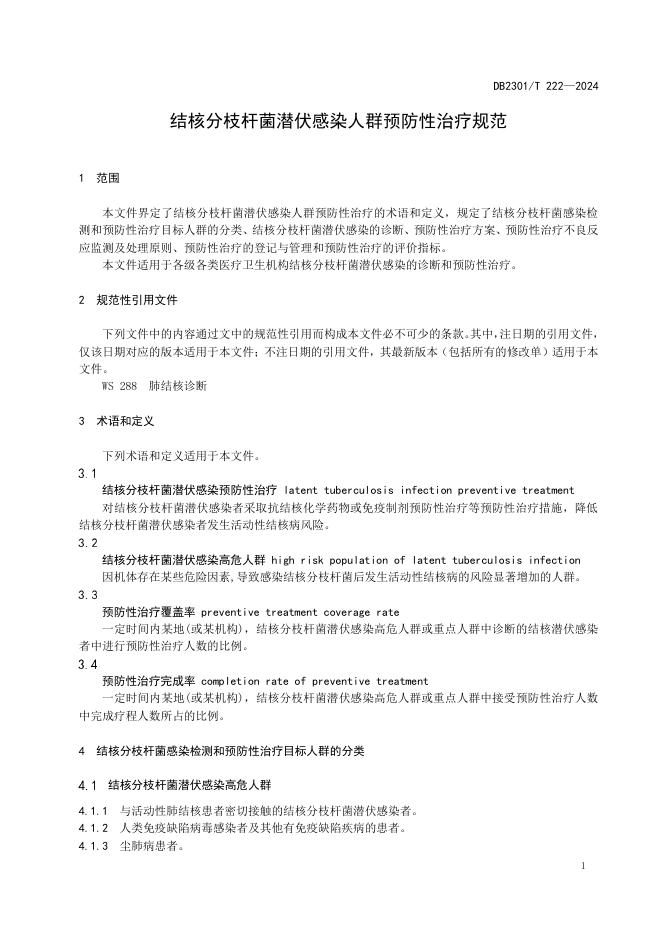 DB2301/T 222—2024

结核分枝杆菌潜伏感染人群预防性治疗规范

1 范围

本文件界定了结核分枝杆菌潜伏感染人群预防性治疗的术语和定义，规定了结核分枝杆菌感染检测和预防性治疗目标人群的分类、结核分枝杆菌潜伏感染的诊断、预防性治疗方案、预防性治疗不良反应监测及处理原则、预防性治疗的登记与管理和预防性治疗的评价指标。

本文件适用于各级各类医疗卫生机构结核分枝杆菌潜伏感染的诊断和预防性治疗。

2 规范性引用文件

下列文件中的内容通过文中的规范性引用而构成本文件必不可少的条款。其中，注日期的引用文件，仅该日期对应的版本适用于本文件；不注日期的引用文件，其最新版本（包括所有的修改单）适用于本文件。

WS 288 肺结核诊断

3 术语和定义

下列术语和定义适用于本文件。

3.1
结核分枝杆菌潜伏感染预防性治疗 latent tuberculosis infection preventive treatment
对结核分枝杆菌潜伏感染者采取抗结核化学药物或免疫制剂预防性治疗等预防性治疗措施，降低结核分枝杆菌潜伏感染者发生活动性结核病风险。

3.2
结核分枝杆菌潜伏感染高危人群 high risk population of latent tuberculosis infection
因机体存在某些危险因素，导致感染结核分枝杆菌后发生活动性结核病的风险显著增加的人群。

3.3
预防性治疗覆盖率 preventive treatment coverage rate
一定时间内某地(或某机构)，结核分枝杆菌潜伏感染高危人群或重点人群中诊断的结核潜伏感染者中进行预防性治疗人数的比例。

3.4
预防性治疗完成率 completion rate of preventive treatment
一定时间内某地(或某机构)，结核分枝杆菌潜伏感染高危人群或重点人群中接受预防性治疗人数中完成疗程人数所占的比例。

4 结核分枝杆菌感染检测和预防性治疗目标人群的分类

4.1 结核分枝杆菌潜伏感染高危人群

4.1.1 与活动性肺结核患者密切接触的结核分枝杆菌潜伏感染者。

4.1.2 人类免疫缺陷病毒感染者及其他有免疫缺陷疾病的患者。

4.1.3 尘肺病患者。

1